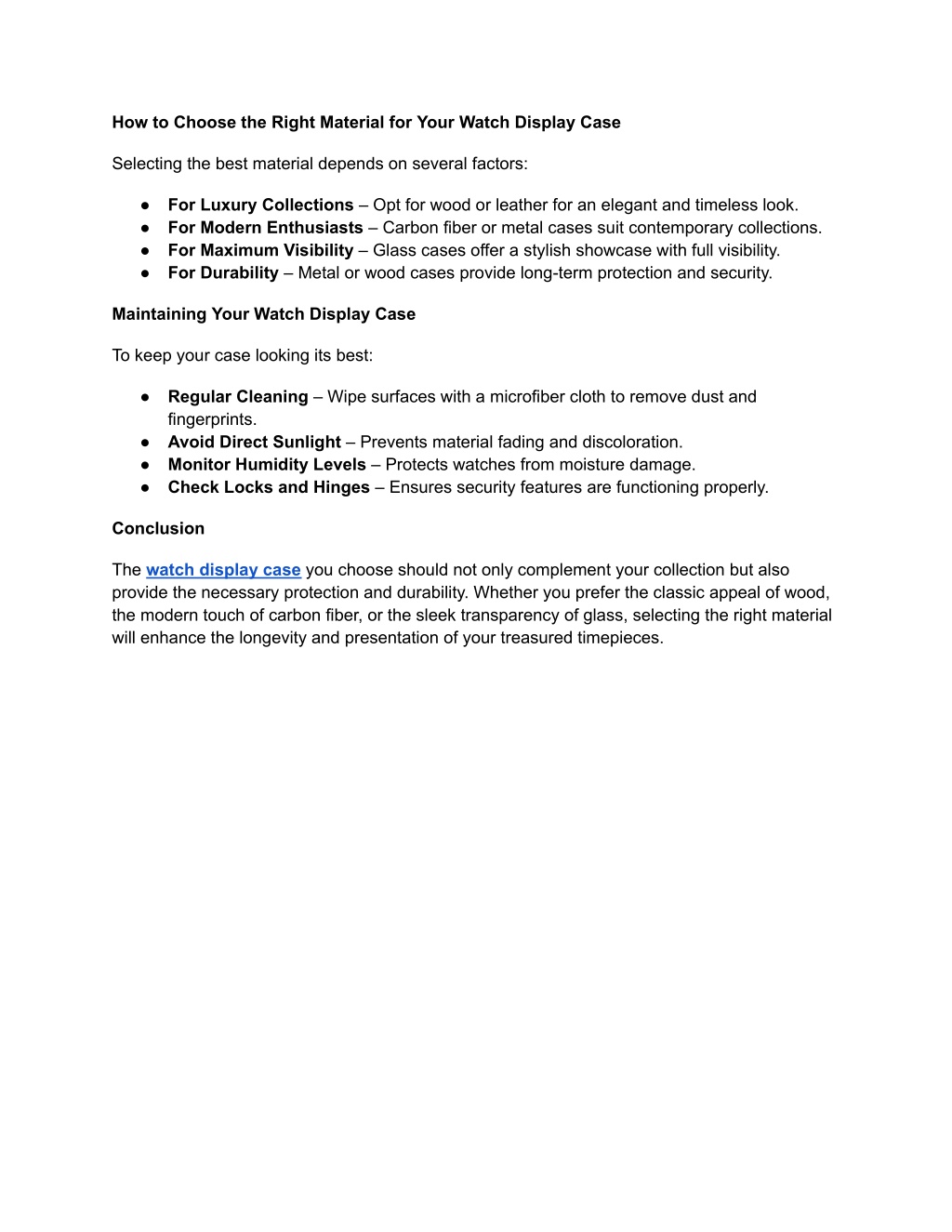 How to Choose the Right Material for Your Watch Display Case

Selecting the best material depends on several factors:

● For Luxury Collections – Opt for wood or leather for an elegant and timeless look.
● For Modern Enthusiasts – Carbon fiber or metal cases suit contemporary collections.
● For Maximum Visibility – Glass cases offer a stylish showcase with full visibility.
● For Durability – Metal or wood cases provide long-term protection and security.

Maintaining Your Watch Display Case

To keep your case looking its best:

● Regular Cleaning – Wipe surfaces with a microfiber cloth to remove dust and fingerprints.
● Avoid Direct Sunlight – Prevents material fading and discoloration.
● Monitor Humidity Levels – Protects watches from moisture damage.
● Check Locks and Hinges – Ensures security features are functioning properly.

Conclusion

The watch display case you choose should not only complement your collection but also provide the necessary protection and durability. Whether you prefer the classic appeal of wood, the modern touch of carbon fiber, or the sleek transparency of glass, selecting the right material will enhance the longevity and presentation of your treasured timepieces.